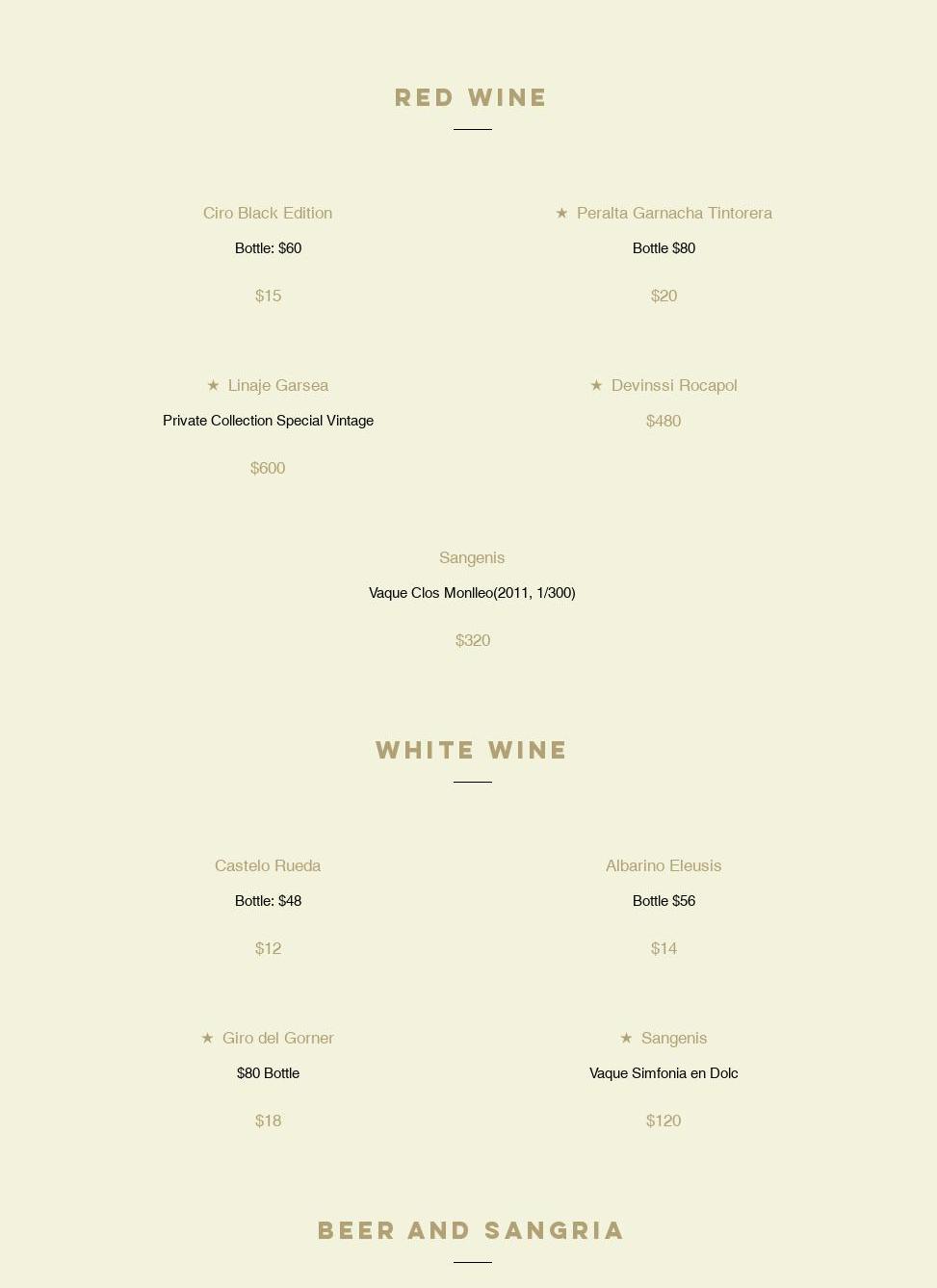 RED WINE

Ciro Black Edition

Bottle: $60

$15

★ Peralta Garnacha Tintorera

Bottle $80

$20

★ Linaje Garsea

Private Collection Special Vintage

$600

★ Devinssi Rocapol

$480

Sangenis

Vaque Clos Monlleo(2011, 1/300)

$320

WHITE WINE

Castelo Rueda

Bottle: $48

$12

Albarino Eleusis

Bottle $56

$14

★ Giro del Gorner

$80 Bottle

$18

★ Sangenis

Vaque Simfonia en Dolc

$120

BEER AND SANGRIA